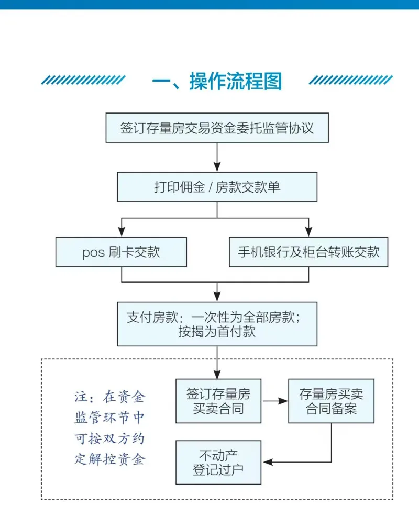 一、操作流程图

签订存量房交易资金委托监管协议

打印佣金 / 房款交款单

pos 刷卡交款

手机银行及柜台转账交款

支付房款：一次性为全部房款；按揭为首付款

注：在资金监管环节中可按双方约定解控资金

签订存量房买卖合同

存量房买卖合同备案

不动产登记过户